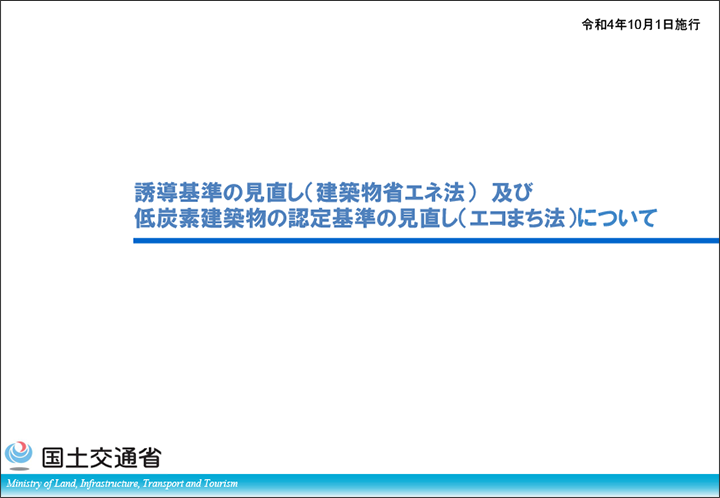 令和4年10月1日施行

誘導基準の見直し（建築物省エネ法） 及び
低炭素建築物の認定基準の見直し（エコまち法）について

国土交通省

Ministry of Land, Infrastructure, Transport and Tourism